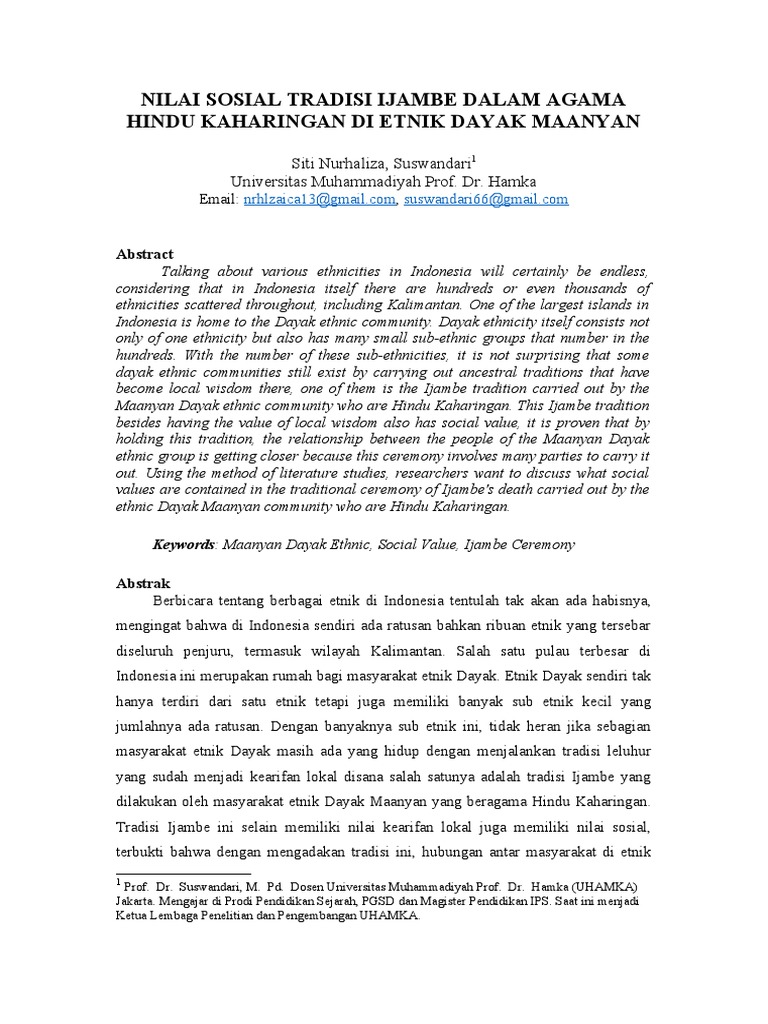 NILAI SOSIAL TRADISI IJAMBE DALAM AGAMA HINDU KAHARINGAN DI ETNIK DAYAK MAANYAN

Siti Nurhaliza, Suswandari$^1$
Universitas Muhammadiyah Prof. Dr. Hamka
Email: nrhlzaica13@gmail.com, suswandari66@gmail.com

Abstract
Talking about various ethnicities in Indonesia will certainly be endless, considering that in Indonesia itself there are hundreds or even thousands of ethnicities scattered throughout, including Kalimantan. One of the largest islands in Indonesia is home to the Dayak ethnic community. Dayak ethnicity itself consists not only of one ethnicity but also has many small sub-ethnic groups that number in the hundreds. With the number of these sub-ethnicities, it is not surprising that some dayak ethnic communities still exist by carrying out ancestral traditions that have become local wisdom there, one of them is the Ijambe tradition carried out by the Maanyan Dayak ethnic community who are Hindu Kaharingan. This Ijambe tradition besides having the value of local wisdom also has social value, it is proven that by holding this tradition, the relationship between the people of the Maanyan Dayak ethnic group is getting closer because this ceremony involves many parties to carry it out. Using the method of literature studies, researchers want to discuss what social values are contained in the traditional ceremony of Ijambe's death carried out by the ethnic Dayak Maanyan community who are Hindu Kaharingan.

Keywords: Maanyan Dayak Ethnic, Social Value, Ijambe Ceremony

Abstrak
Berbicara tentang berbagai etnik di Indonesia tentulah tak akan ada habisnya, mengingat bahwa di Indonesia sendiri ada ratusan bahkan ribuan etnik yang tersebar diseluruh penjuru, termasuk wilayah Kalimantan. Salah satu pulau terbesar di Indonesia ini merupakan rumah bagi masyarakat etnik Dayak. Etnik Dayak sendiri tak hanya terdiri dari satu etnik tetapi juga memiliki banyak sub etnik kecil yang jumlahnya ada ratusan. Dengan banyaknya sub etnik ini, tidak heran jika sebagian masyarakat etnik Dayak masih ada yang hidup dengan menjalankan tradisi leluhur yang sudah menjadi kearifan lokal disana salah satunya adalah tradisi Ijambe yang dilakukan oleh masyarakat etnik Dayak Maanyan yang beragama Hindu Kaharingan. Tradisi Ijambe ini selain memiliki nilai kearifan lokal juga memiliki nilai sosial, terbukti bahwa dengan mengadakan tradisi ini, hubungan antar masyarakat di etnik

$^1$ Prof. Dr. Suswandari, M. Pd. Dosen Universitas Muhammadiyah Prof. Dr. Hamka (UHAMKA) Jakarta. Mengajar di Prodi Pendidikan Sejarah, PGSD dan Magister Pendidikan IPS. Saat ini menjadi Ketua Lembaga Penelitian dan Pengembangan UHAMKA.